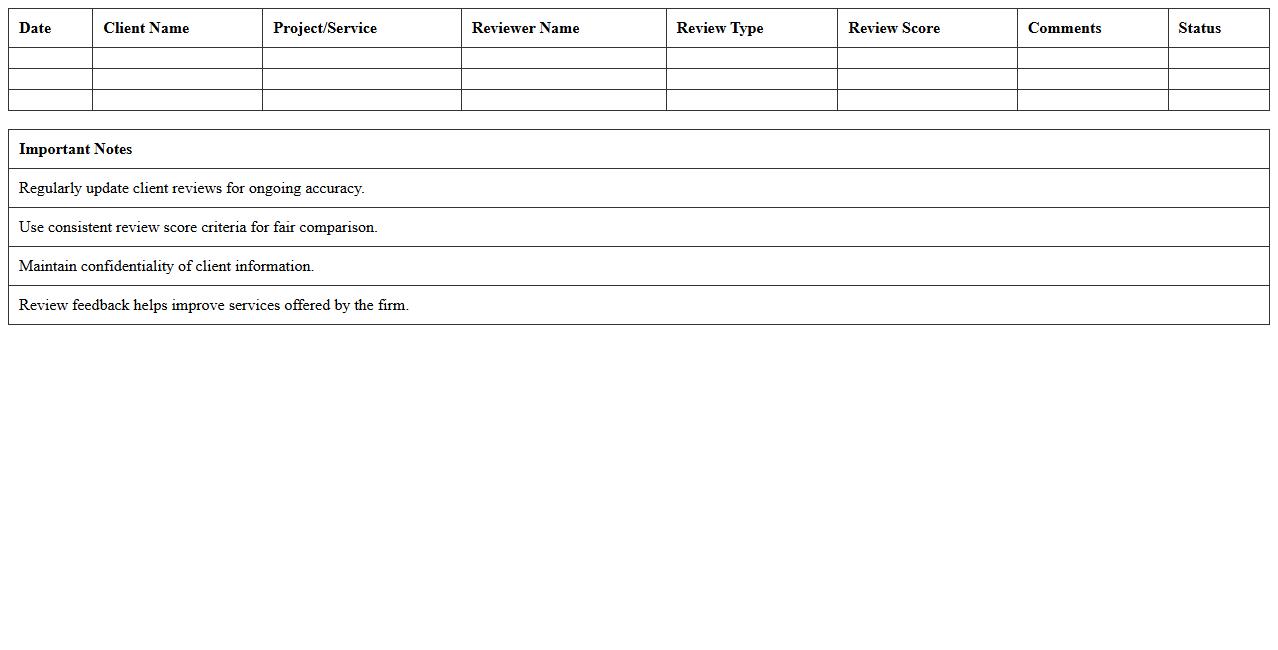 | Date | Client Name | Project/Service | Reviewer Name | Review Type | Review Score | Comments | Status |
|---|---|---|---|---|---|---|---|
| | | | | | | | |
| | | | | | | | |
| | | | | | | | |

| Important Notes |
|---|
| Regularly update client reviews for ongoing accuracy. |
| Use consistent review score criteria for fair comparison. |
| Maintain confidentiality of client information. |
| Review feedback helps improve services offered by the firm. |